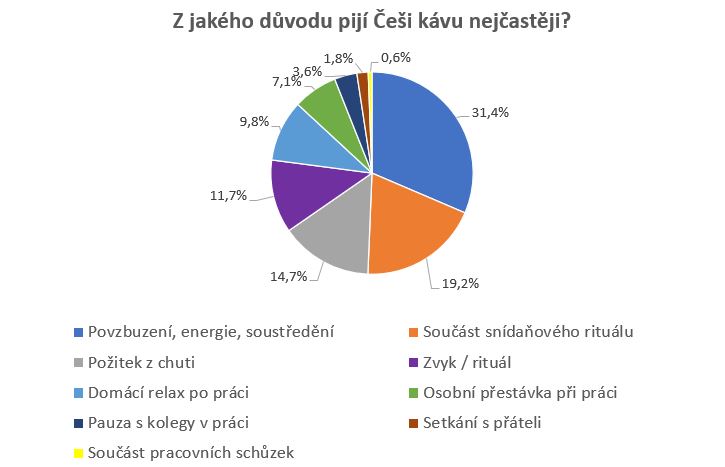 Z jakého důvodu pijí Češi kávu nejčastěji?

31,4%
19,2%
14,7%
11,7%
9,8%
7,1%
3,6%
1,8%
0,6%

Povzbuzení, energie, soustředění
Součást snídaňového rituálu
Požitek z chuti
Zvyk / rituál
Domácí relax po práci
Osobní přestávka při práci
Pauza s kolegy v práci
Setkání s přáteli
Součást pracovních schůzek